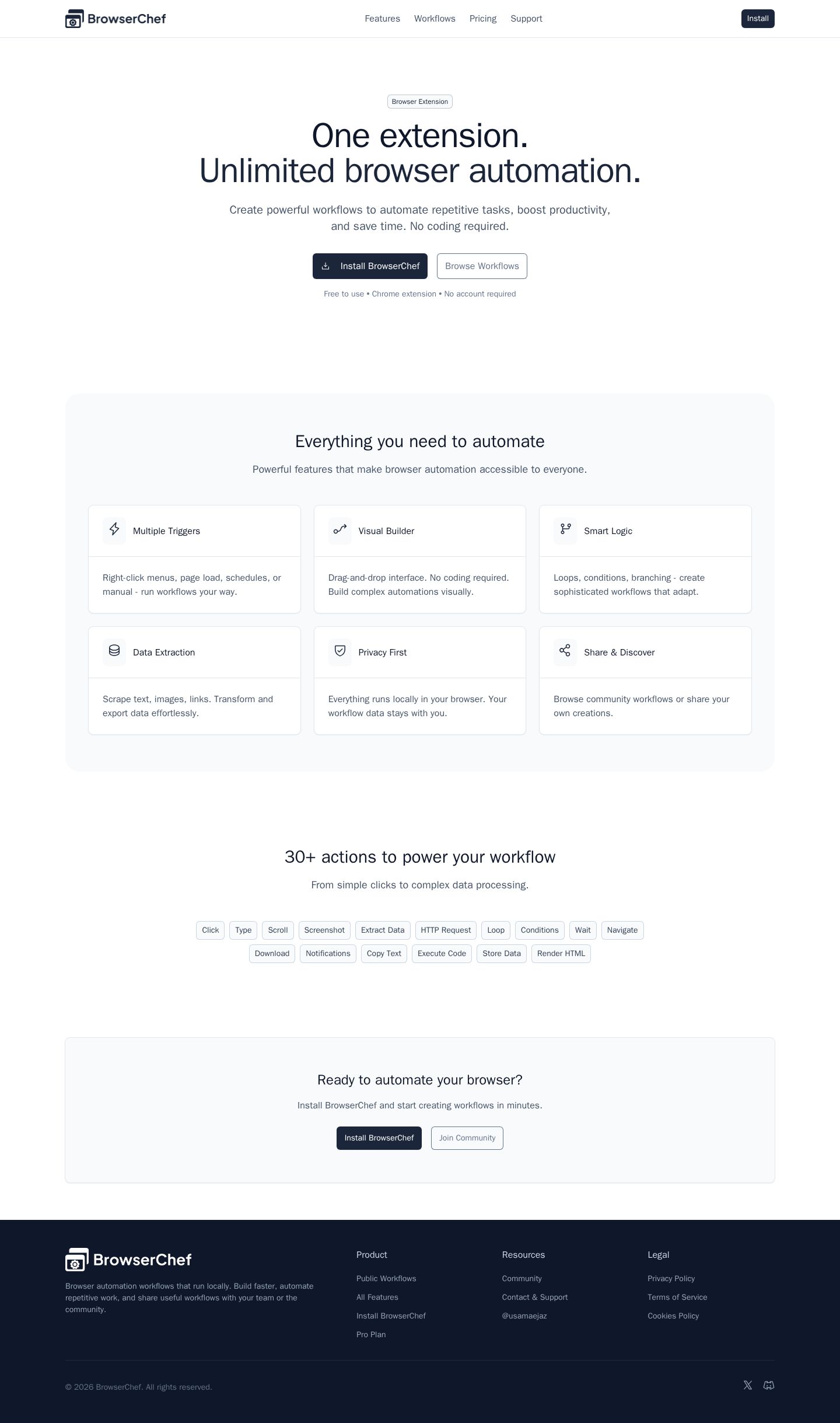 BrowserChef

Features
Workflows
Pricing
Support

Install

Browser Extension

One extension.
Unlimited browser automation.

Create powerful workflows to automate repetitive tasks, boost productivity, and save time. No coding required.

Install BrowserChef
Browse Workflows

Free to use • Chrome extension • No account required

Everything you need to automate

Powerful features that make browser automation accessible to everyone.

Multiple Triggers

Right-click menus, page load, schedules, or manual - run workflows your way.

Visual Builder

Drag-and-drop interface. No coding required. Build complex automations visually.

Smart Logic

Loops, conditions, branching - create sophisticated workflows that adapt.

Data Extraction

Scrape text, images, links. Transform and export data effortlessly.

Privacy First

Everything runs locally in your browser. Your workflow data stays with you.

Share & Discover

Browse community workflows or share your own creations.

30+ actions to power your workflow

From simple clicks to complex data processing.

Click
Type
Scroll
Screenshot
Extract Data
HTTP Request
Loop
Conditions
Wait
Navigate
Download
Notifications
Copy Text
Execute Code
Store Data
Render HTML

Ready to automate your browser?

Install BrowserChef and start creating workflows in minutes.

Install BrowserChef
Join Community

BrowserChef

Browser automation workflows that run locally. Build faster, automate repetitive work, and share useful workflows with your team or the community.

Product
Public Workflows
All Features
Install BrowserChef
Pro Plan

Resources
Community
Contact & Support
@usamaejaz

Legal
Privacy Policy
Terms of Service
Cookies Policy

© 2026 BrowserChef. All rights reserved.